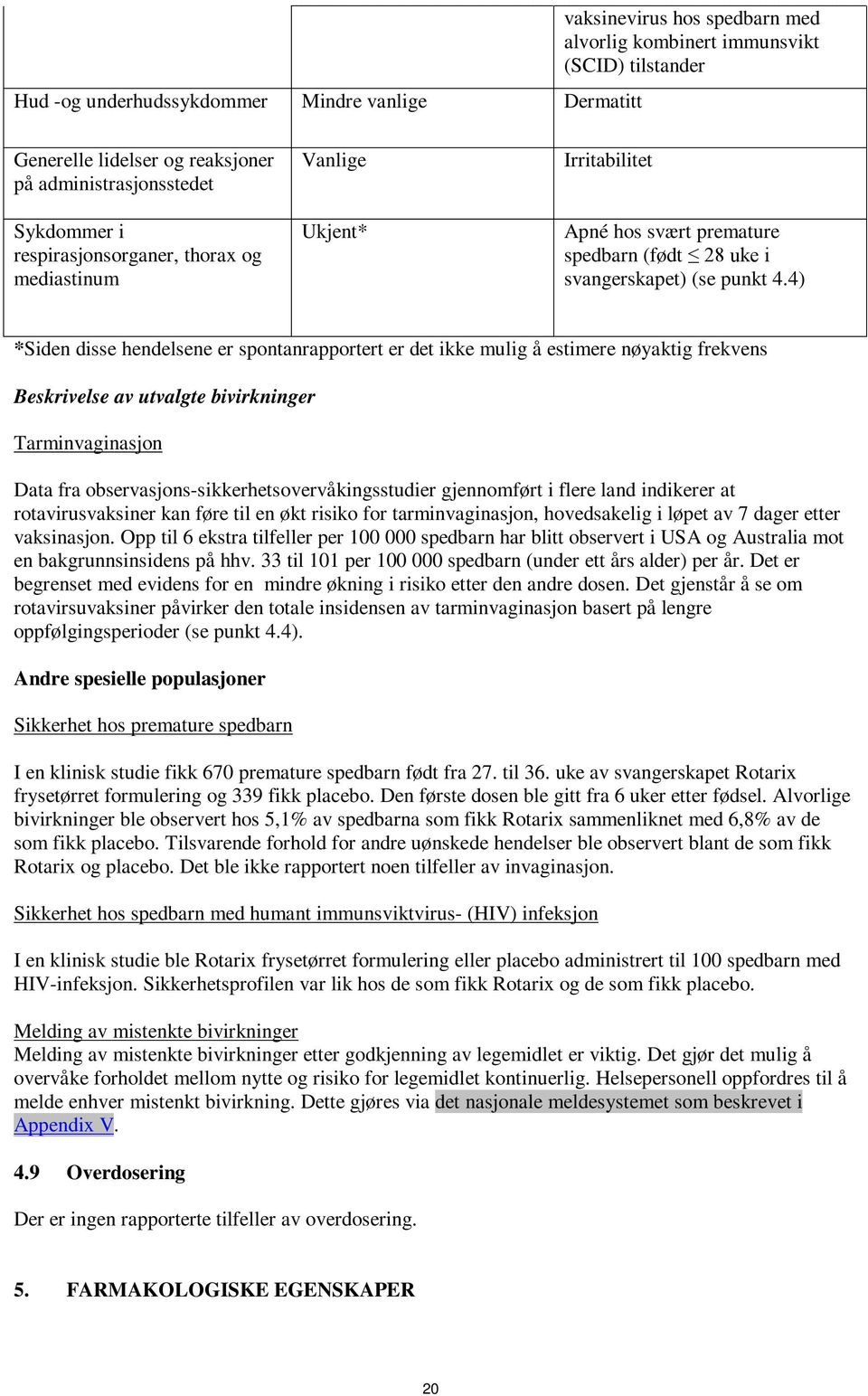 | | | vaksinevirus hos spedbarn med alvorlig kombinert immunsvikt (SCID) tilstander |
|---|---|---|
| Hud -og underhudssykdommer | Mindre vanlige | Dermatitt |
| Generelle lidelser og reaksjoner på administrasjonsstedet | Vanlige | Irritabilitet |
| Sykdommer i respirasjonsorganer, thorax og mediastinum | Ukjent* | Apné hos svært premature spedbarn (født $\leq$ 28 uke i svangerskapet) (se punkt 4.4) |

*Siden disse hendelsene er spontanrapportert er det ikke mulig å estimere nøyaktig frekvens

Beskrivelse av utvalgte bivirkninger

Tarminvaginasjon

Data fra observasjons-sikkerhetsovervåkingsstudier gjennomført i flere land indikerer at rotavirusvaksiner kan føre til en økt risiko for tarminvaginasjon, hovedsakelig i løpet av 7 dager etter vaksinasjon. Opp til 6 ekstra tilfeller per 100 000 spedbarn har blitt observert i USA og Australia mot en bakgrunnsinsidens på hhv. 33 til 101 per 100 000 spedbarn (under ett års alder) per år. Det er begrenset med evidens for en mindre økning i risiko etter den andre dosen. Det gjenstår å se om rotavirsuvaksiner påvirker den totale insidensen av tarminvaginasjon basert på lengre oppfølgingsperioder (se punkt 4.4).

Andre spesielle populasjoner

Sikkerhet hos premature spedbarn

I en klinisk studie fikk 670 premature spedbarn født fra 27. til 36. uke av svangerskapet Rotarix frysetørret formulering og 339 fikk placebo. Den første dosen ble gitt fra 6 uker etter fødsel. Alvorlige bivirkninger ble observert hos 5,1% av spedbarna som fikk Rotarix sammenliknet med 6,8% av de som fikk placebo. Tilsvarende forhold for andre uønskede hendelser ble observert blant de som fikk Rotarix og placebo. Det ble ikke rapportert noen tilfeller av invaginasjon.

Sikkerhet hos spedbarn med humant immunsviktvirus- (HIV) infeksjon

I en klinisk studie ble Rotarix frysetørret formulering eller placebo administrert til 100 spedbarn med HIV-infeksjon. Sikkerhetsprofilen var lik hos de som fikk Rotarix og de som fikk placebo.

Melding av mistenkte bivirkninger
Melding av mistenkte bivirkninger etter godkjenning av legemidlet er viktig. Det gjør det mulig å overvåke forholdet mellom nytte og risiko for legemidlet kontinuerlig. Helsepersonell oppfordres til å melde enhver mistenkt bivirkning. Dette gjøres via det nasjonale meldesystemet som beskrevet i Appendix V.

4.9 Overdosering

Der er ingen rapporterte tilfeller av overdosering.

5. FARMAKOLOGISKE EGENSKAPER

20